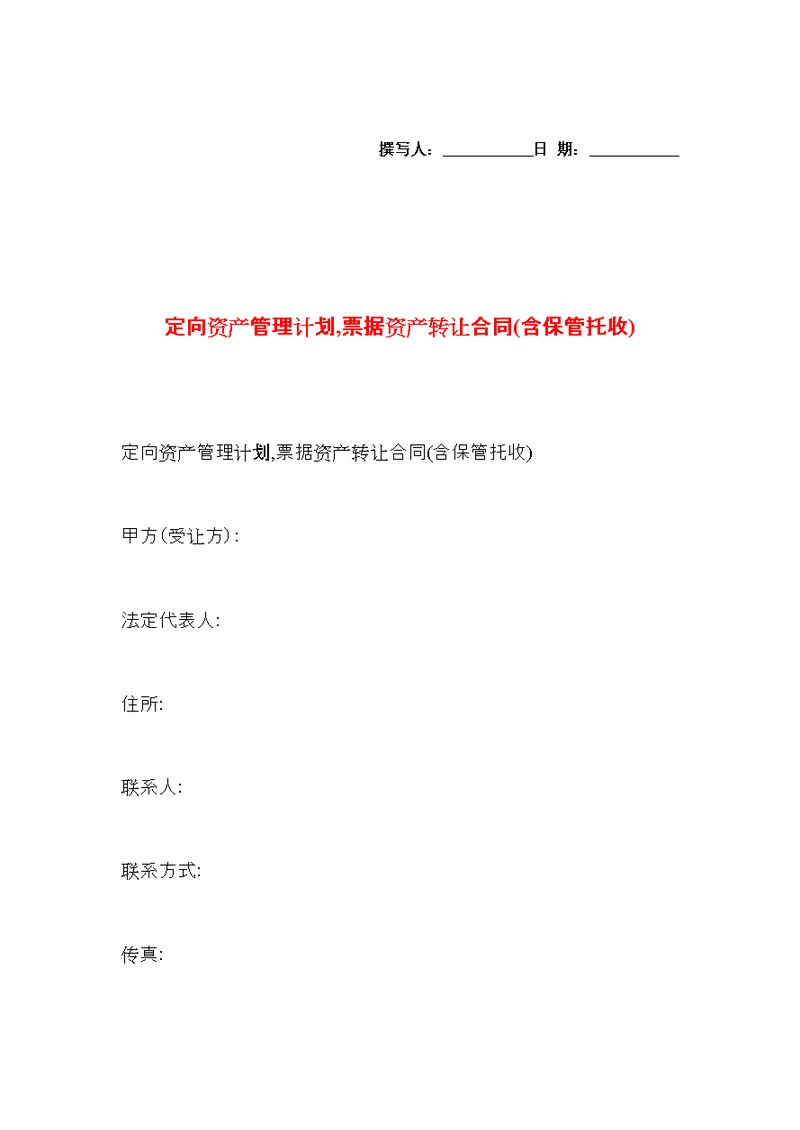 撰写人：___________日 期：___________

定向资产管理计划,票据资产转让合同(含保管托收)

定向资产管理计划,票据资产转让合同(含保管托收)

甲方(受让方)：

法定代表人:

住所:

联系人:

联系方式:

传真: